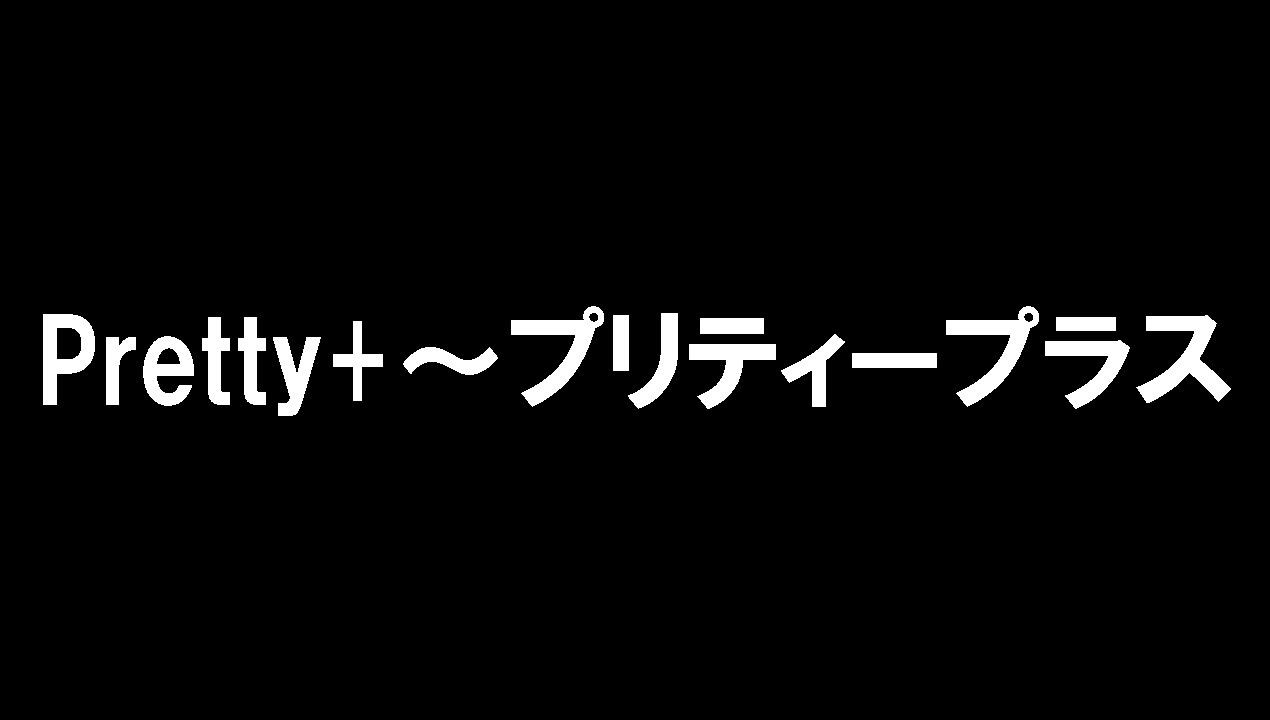 Pretty+～プリティープラス